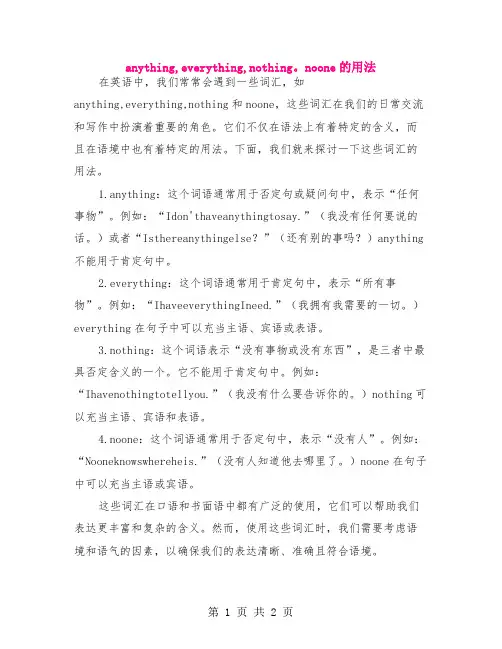 anything, everything, nothing。noone 的用法

在英语中，我们常常会遇到一些词汇，如 anything,everything,nothing 和 noone，这些词汇在我们的日常交流和写作中扮演着重要的角色。它们不仅在语法上有着特定的含义，而且在语境中也有着特定的用法。下面，我们就来探讨一下这些词汇的用法。

1.anything：这个词语通常用于否定句或疑问句中，表示“任何事物”。例如：“Idon'thaveanythingtosay.”（我没有任何要说的话。）或者“Isthereanythingelse？”（还有别的事吗？）anything 不能用于肯定句中。

2.everything：这个词语通常用于肯定句中，表示“所有事物”。例如：“IhaveeverythingIneed.”（我拥有我需要的一切。）everything 在句子中可以充当主语、宾语或表语。

3.nothing：这个词语表示“没有事物或没有东西”，是三者中最具否定含义的一个。它不能用于肯定句中。例如：“Ihavenothingtotellyou.”（我没有什么要告诉你的。）nothing 可以充当主语、宾语和表语。

4.noone：这个词语通常用于否定句中，表示“没有人”。例如：“Nooneknowswhereheis.”（没有人知道他去哪里了。）noone 在句子中可以充当主语或宾语。

这些词汇在口语和书面语中都有广泛的使用，它们可以帮助我们表达更丰富和复杂的含义。然而，使用这些词汇时，我们需要考虑语境和语气的因素，以确保我们的表达清晰、准确且符合语境。

第 1 页 共 2 页